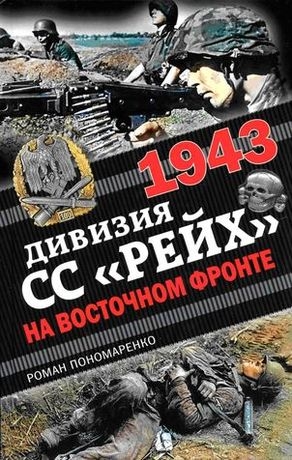 1943
ДИВИЗИЯ
СС «РЕЙХ»
НА ВОСТОЧНОМ ФРОНТЕ
РОМАН ПОНОМАРЕНКО